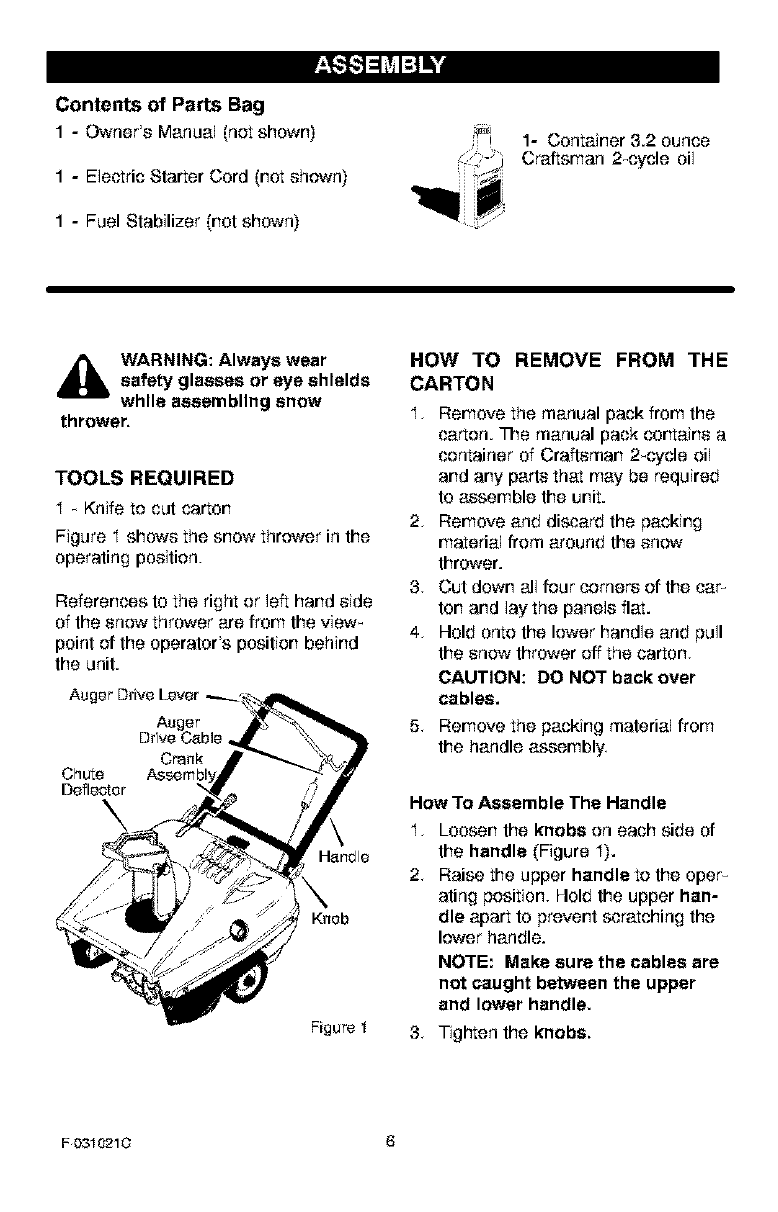 ASSEMBLY

Contents of Parts Bag

1 - Owner's Manual (not shown)

1 - Electric Starter Cord (not shown)

1 - Fuel Stabilizer (not shown)

1- Container 3.2 ounce Craftsman 2-cycle oil

WARNING: Always wear safety glasses or eye shields while assembling snow thrower.

TOOLS REQUIRED

1 - Knife to cut carton

Figure 1 shows the snow thrower in the operating position.

References to the right or left hand side of the snow thrower are from the viewpoint of the operator's position behind the unit.

Auger Drive Lever

Auger Drive Cable

Crank Assembly

Chute Deflector

Handle

Knob

Figure 1

HOW TO REMOVE FROM THE CARTON

1. Remove the manual pack from the carton. The manual pack contains a container of Craftsman 2-cycle oil and any parts that may be required to assemble the unit.
2. Remove and discard the packing material from around the snow thrower.
3. Cut down all four corners of the carton and lay the panels flat.
4. Hold onto the lower handle and pull the snow thrower off the carton.
CAUTION: DO NOT back over cables.
5. Remove the packing material from the handle assembly.

How To Assemble The Handle

1. Loosen the knobs on each side of the handle (Figure 1).
2. Raise the upper handle to the operating position. Hold the upper handle apart to prevent scratching the lower handle.
NOTE: Make sure the cables are not caught between the upper and lower handle.
3. Tighten the knobs.

F-031021C

6